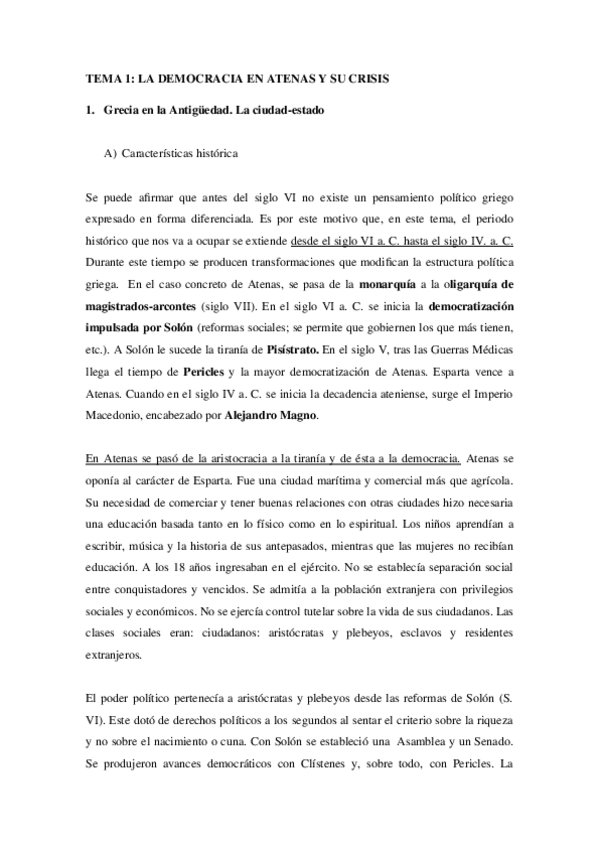 TEMA 1: LA DEMOCRACIA EN ATENAS Y SU CRISIS

1. Grecia en la Antigüedad. La ciudad-estado

A) Características histórica

Se puede afirmar que antes del siglo VI no existe un pensamiento político griego expresado en forma diferenciada. Es por este motivo que, en este tema, el periodo histórico que nos va a ocupar se extiende desde el siglo VI a. C. hasta el siglo IV. a. C. Durante este tiempo se producen transformaciones que modifican la estructura política griega. En el caso concreto de Atenas, se pasa de la monarquía a la oligarquía de magistrados-arcontes (siglo VII). En el siglo VI a. C. se inicia la democratización impulsada por Solón (reformas sociales; se permite que gobiernen los que más tienen, etc.). A Solón le sucede la tiranía de Pisístrato. En el siglo V, tras las Guerras Médicas llega el tiempo de Pericles y la mayor democratización de Atenas. Esparta vence a Atenas. Cuando en el siglo IV a. C. se inicia la decadencia ateniense, surge el Imperio Macedonio, encabezado por Alejandro Magno.

En Atenas se pasó de la aristocracia a la tiranía y de ésta a la democracia. Atenas se oponía al carácter de Esparta. Fue una ciudad marítima y comercial más que agrícola. Su necesidad de comerciar y tener buenas relaciones con otras ciudades hizo necesaria una educación basada tanto en lo físico como en lo espiritual. Los niños aprendían a escribir, música y la historia de sus antepasados, mientras que las mujeres no recibían educación. A los 18 años ingresaban en el ejército. No se establecía separación social entre conquistadores y vencidos. Se admitía a la población extranjera con privilegios sociales y económicos. No se ejercía control tutelar sobre la vida de sus ciudadanos. Las clases sociales eran: ciudadanos: aristócratas y plebeyos, esclavos y residentes extranjeros.

El poder político pertenecía a aristócratas y plebeyos desde las reformas de Solón (S. VI). Este dotó de derechos políticos a los segundos al sentar el criterio sobre la riqueza y no sobre el nacimiento o cuna. Con Solón se estableció una Asamblea y un Senado. Se produjeron avances democráticos con Clístenes y, sobre todo, con Pericles. La